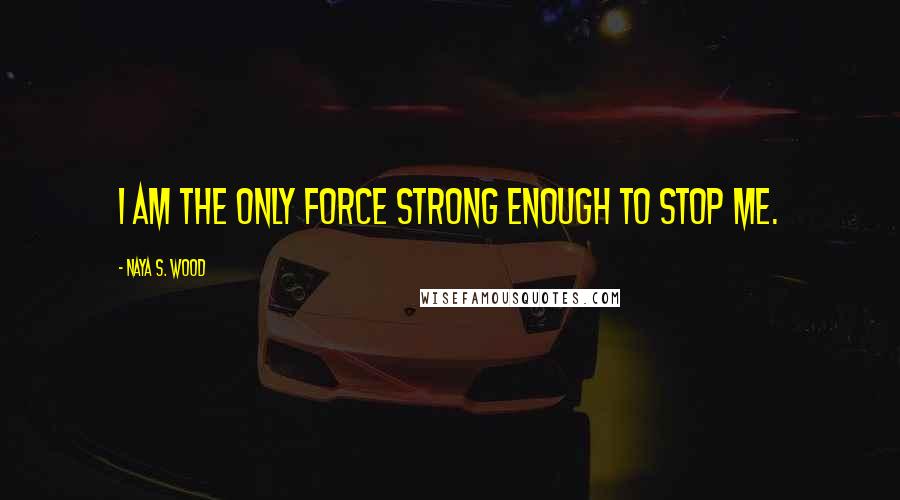 I AM THE ONLY FORCE STRONG ENOUGH TO STOP ME.

- NAYA S. WOOD

WISEFAMOUSQUOTES.COM